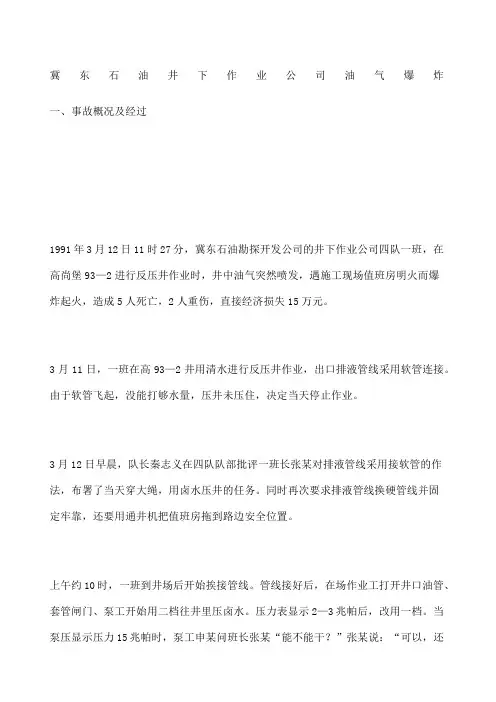 冀东石油井下作业公司油气爆炸

一、事故概况及经过

1991年3月12日11时27分，冀东石油勘探开发公司的井下作业公司四队一班，在高尚堡93—2进行反压井作业时，井中油气突然喷发，遇施工现场值班房明火而爆炸起火，造成5人死亡，2人重伤，直接经济损失15万元。

3月11日，一班在高93—2井用清水进行反压井作业，出口排液管线采用软管连接。由于软管飞起，没能打够水量，压井未压住，决定当天停止作业。

3月12日早晨，队长秦志义在四队队部批评一班长张某对排液管线采用接软管的作法，布署了当天穿大绳，用卤水压井的任务。同时再次要求排液管线换硬管线并固定牢靠，还要用通井机把值班房拖到路边安全位置。

上午约10时，一班到井场后开始换接管线。管线接好后，在场作业工打开井口油管、套管闸门、泵工开始用二档往井里压卤水。压力表显示2—3兆帕后，改用一档。当泵压显示压力15兆帕时，泵工申某问班长张某“能不能干？”张某说：“可以，还